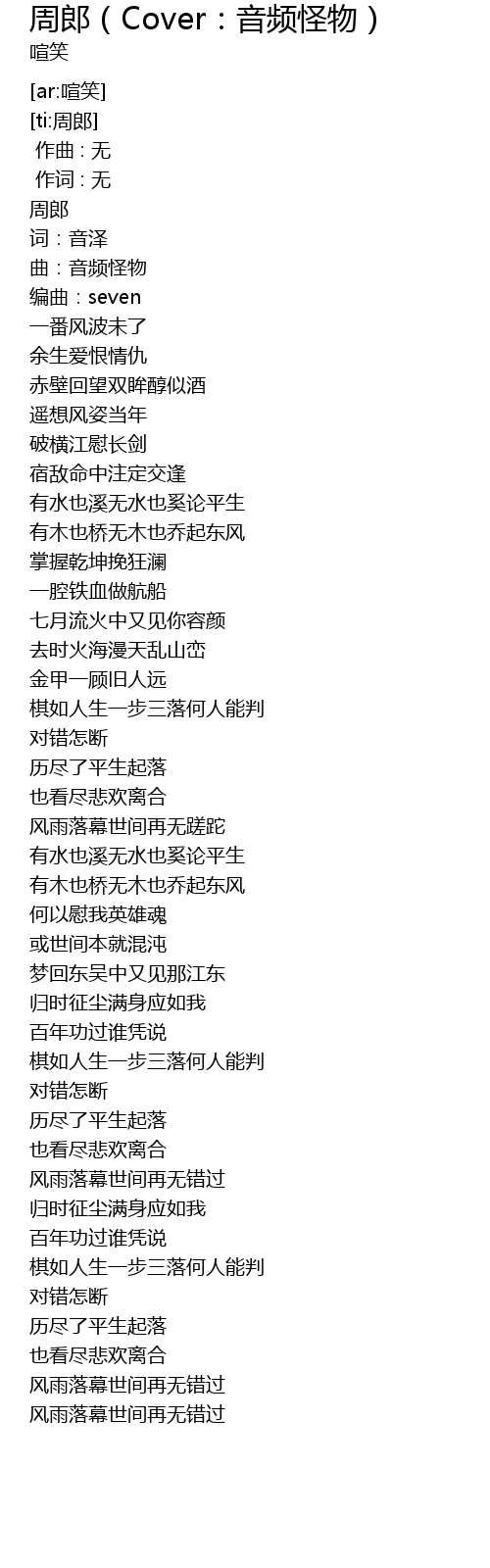 周郎（Cover：音频怪物）
喧笑

[ar:喧笑]
[ti:周郎]
作曲 : 无
作词 : 无
周郎
词：音泽
曲：音频怪物
编曲：seven
一番风波未了
余生爱恨情仇
赤壁回望双眸醇似酒
遥想风姿当年
破横江慰长剑
宿敌命中注定交逢
有水也溪无水也奚论平生
有木也桥无木也乔起东风
掌握乾坤挽狂澜
一腔铁血做航船
七月流火中又见你容颜
去时火海漫天乱山峦
金甲一顾旧人远
棋如人生一步三落何人能判
对错怎断
历尽了平生起落
也看尽悲欢离合
风雨落幕世间再无蹉跎
有水也溪无水也奚论平生
有木也桥无木也乔起东风
何以慰我英雄魂
或世间本就混沌
梦回东吴中又见那江东
归时征尘满身应如我
百年功过谁凭说
棋如人生一步三落何人能判
对错怎断
历尽了平生起落
也看尽悲欢离合
风雨落幕世间再无错过
归时征尘满身应如我
百年功过谁凭说
棋如人生一步三落何人能判
对错怎断
历尽了平生起落
也看尽悲欢离合
风雨落幕世间再无错过
风雨落幕世间再无错过